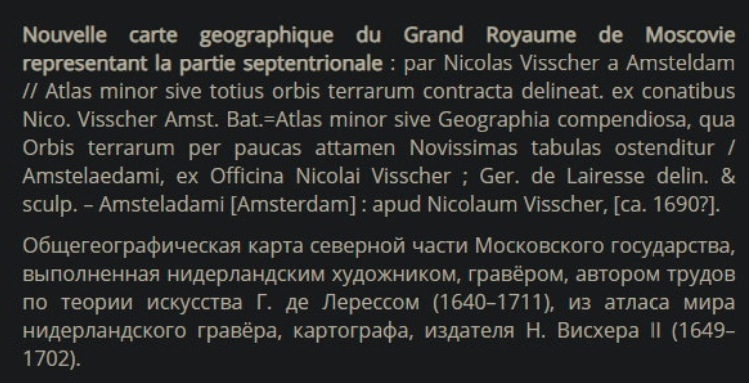 Nouvelle carte geographique du Grand Royaume de Moscovie representant la partie septentrionale : par Nicolas Visscher a Amsteldam // Atlas minor sive totius orbis terrarum contracta delineat. ex conatibus Nico. Visscher Amst. Bat.=Atlas minor sive Geographia compendiosa, qua Orbis terrarum per paucas attamen Novissimas tabulas ostenditur / Amstelaedami, ex Officina Nicolai Visscher ; Ger. de Lairesse delin. & sculp. – Amsteladami [Amsterdam] : apud Nicolaum Visscher, [ca. 1690?].

Общегеографическая карта северной части Московского государства, выполненная нидерландским художником, гравёром, автором трудов по теории искусства Г. де Лерессом (1640–1711), из атласа мира нидерландского гравёра, картографа, издателя Н. Висхера II (1649–1702).